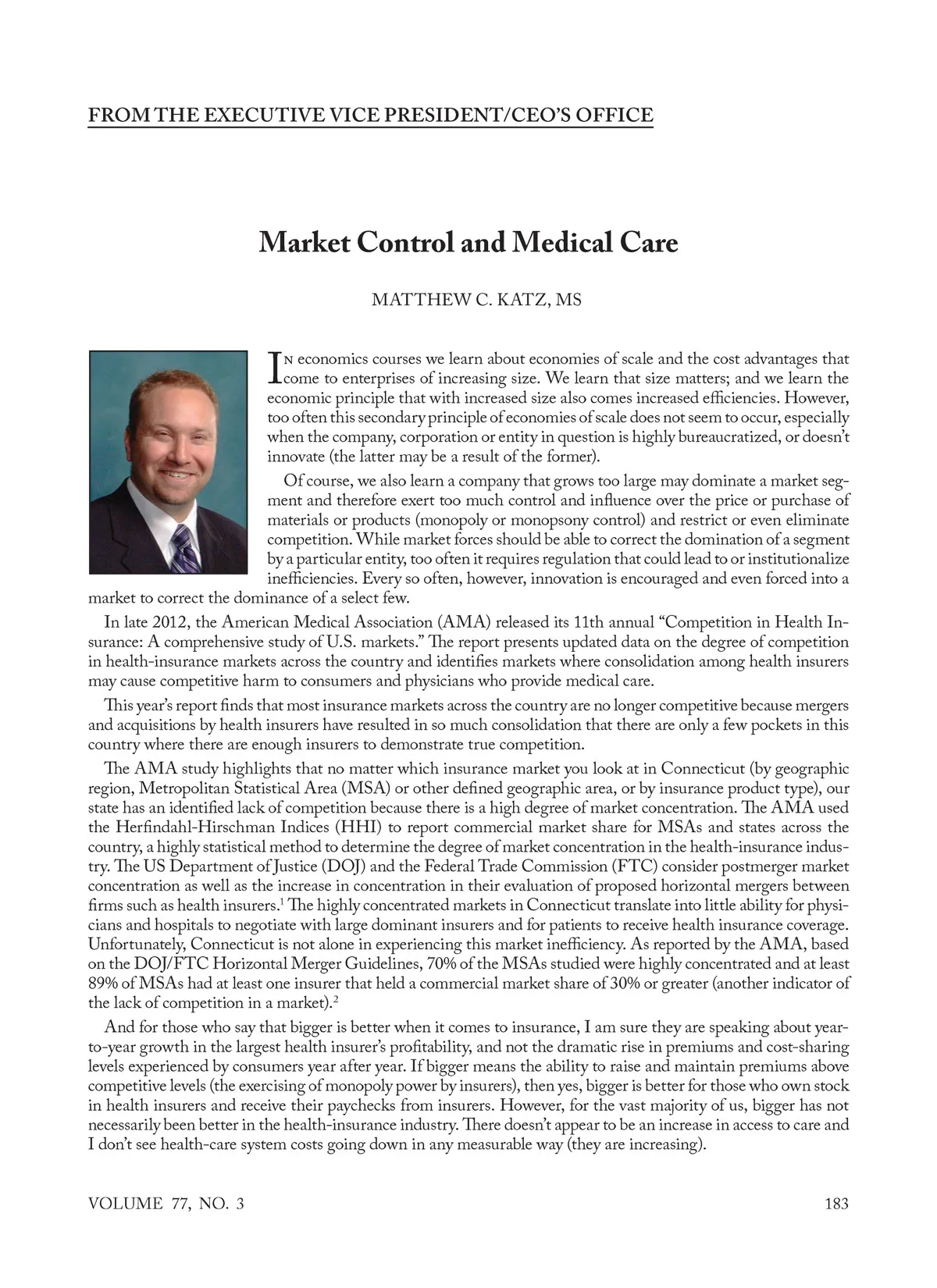 FROM THE EXECUTIVE VICE PRESIDENT/CEO'S OFFICE

Market Control and Medical Care

MATTHEW C. KATZ, MS

In economics courses we learn about economies of scale and the cost advantages that come to enterprises of increasing size. We learn that size matters; and we learn the economic principle that with increased size also comes increased efficiencies. However, too often this secondary principle of economies of scale does not seem to occur, especially when the company, corporation or entity in question is highly bureaucratized, or doesn't innovate (the latter may be a result of the former).

Of course, we also learn a company that grows too large may dominate a market segment and therefore exert too much control and influence over the price or purchase of materials or products (monopoly or monopsony control) and restrict or even eliminate competition. While market forces should be able to correct the domination of a segment by a particular entity, too often it requires regulation that could lead to or institutionalize inefficiencies. Every so often, however, innovation is encouraged and even forced into a market to correct the dominance of a select few.

In late 2012, the American Medical Association (AMA) released its 11th annual "Competition in Health Insurance: A comprehensive study of U.S. markets." The report presents updated data on the degree of competition in health-insurance markets across the country and identifies markets where consolidation among health insurers may cause competitive harm to consumers and physicians who provide medical care.

This year's report finds that most insurance markets across the country are no longer competitive because mergers and acquisitions by health insurers have resulted in so much consolidation that there are only a few pockets in this country where there are enough insurers to demonstrate true competition.

The AMA study highlights that no matter which insurance market you look at in Connecticut (by geographic region, Metropolitan Statistical Area (MSA) or other defined geographic area, or by insurance product type), our state has an identified lack of competition because there is a high degree of market concentration. The AMA used the Herfindahl-Hirschman Indices (HHI) to report commercial market share for MSAs and states across the country, a highly statistical method to determine the degree of market concentration in the health-insurance industry. The US Department of Justice (DOJ) and the Federal Trade Commission (FTC) consider postmerger market concentration as well as the increase in concentration in their evaluation of proposed horizontal mergers between firms such as health insurers.$^1$ The highly concentrated markets in Connecticut translate into little ability for physicians and hospitals to negotiate with large dominant insurers and for patients to receive health insurance coverage. Unfortunately, Connecticut is not alone in experiencing this market inefficiency. As reported by the AMA, based on the DOJ/FTC Horizontal Merger Guidelines, 70% of the MSAs studied were highly concentrated and at least 89% of MSAs had at least one insurer that held a commercial market share of 30% or greater (another indicator of the lack of competition in a market).$^2$

And for those who say that bigger is better when it comes to insurance, I am sure they are speaking about year-to-year growth in the largest health insurer's profitability, and not the dramatic rise in premiums and cost-sharing levels experienced by consumers year after year. If bigger means the ability to raise and maintain premiums above competitive levels (the exercising of monopoly power by insurers), then yes, bigger is better for those who own stock in health insurers and receive their paychecks from insurers. However, for the vast majority of us, bigger has not necessarily been better in the health-insurance industry. There doesn't appear to be an increase in access to care and I don't see health-care system costs going down in any measurable way (they are increasing).

VOLUME 77, NO. 3

183